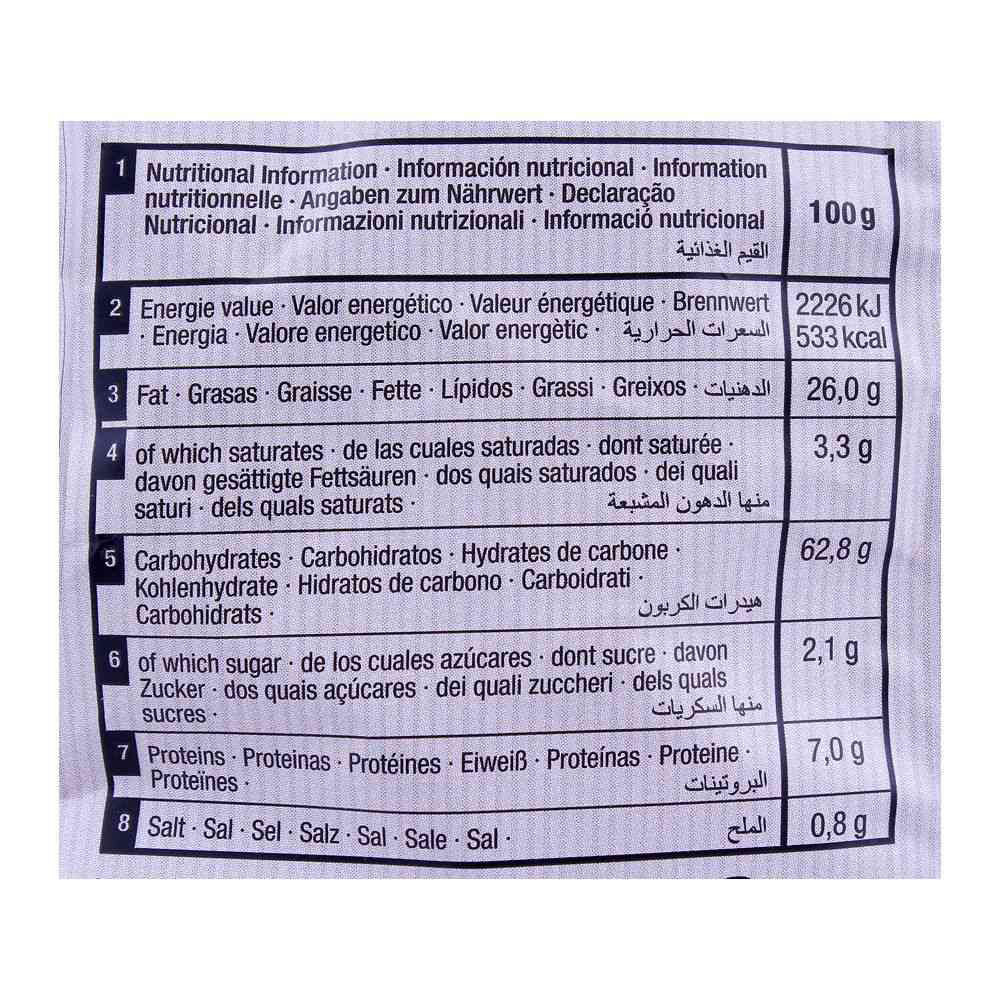 | 1 | Nutritional Information · Información nutricional · Information nutritionnelle · Angaben zum Nährwert · Declaração Nutricional · Informazioni nutrizionali · Informació nutricional القيم الغذائية | 100 g |
|---|---|---|
| 2 | Energie value · Valor energético · Valeur énergétique · Brennwert · Energia · Valore energetico · Valor energètic · السعرات الحرارية | 2226 kJ 533 kcal |
| 3 | Fat · Grasas · Graisse · Fette · Lípidos · Grassi · Greixos · الدهنيات | 26,0 g |
| 4 | of which saturates · de las cuales saturadas · dont saturée · davon gesättigte Fettsäuren · dos quais saturados · dei quali saturi · dels quals saturats · منها الدهون المشبعة | 3,3 g |
| 5 | Carbohydrates · Carbohidratos · Hydrates de carbone · Kohlenhydrate · Hidratos de carbono · Carboidrati · Carbohidrats · هيدرات الكربون | 62,8 g |
| 6 | of which sugar · de los cuales azúcares · dont sucre · davon Zucker · dos quais açúcares · dei quali zuccheri · dels quals sucres · منها السكريات | 2,1 g |
| 7 | Proteins · Proteinas · Protéines · Eiweiß · Proteínas · Proteine · Proteïnes · البروتينات | 7,0 g |
| 8 | Salt · Sal · Sel · Salz · Sal · Sale · Sal · الملح | 0,8 g |